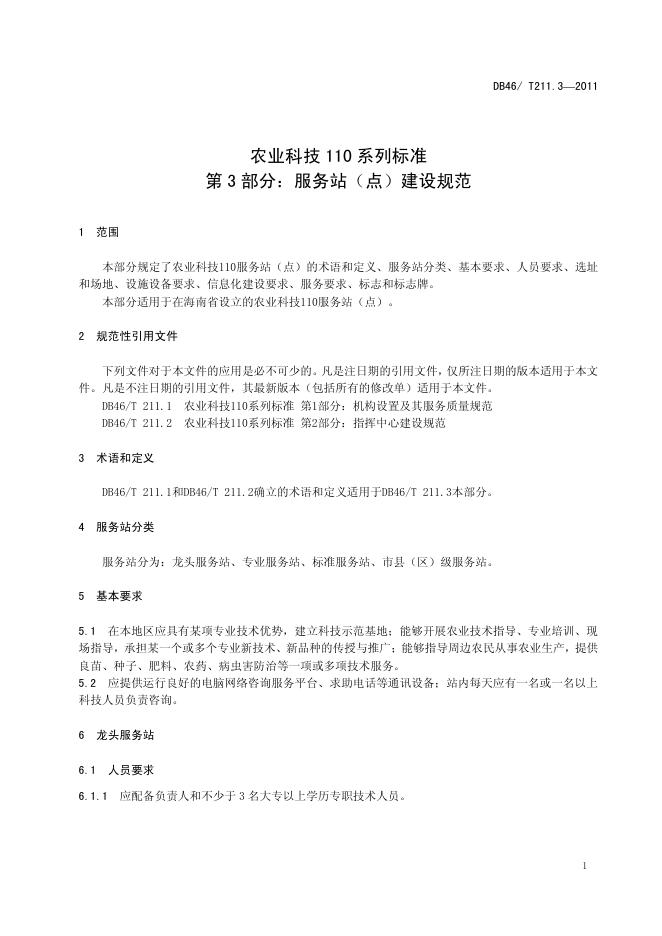 DB46/ T211.3—2011

农业科技 110 系列标准
第 3 部分：服务站（点）建设规范

1 范围

本部分规定了农业科技110服务站（点）的术语和定义、服务站分类、基本要求、人员要求、选址和场地、设施设备要求、信息化建设要求、服务要求、标志和标志牌。
本部分适用于在海南省设立的农业科技110服务站（点）。

2 规范性引用文件

下列文件对于本文件的应用是必不可少的。凡是注日期的引用文件，仅所注日期的版本适用于本文件。凡是不注日期的引用文件，其最新版本（包括所有的修改单）适用于本文件。
DB46/T 211.1 农业科技110系列标准 第1部分：机构设置及其服务质量规范
DB46/T 211.2 农业科技110系列标准 第2部分：指挥中心建设规范

3 术语和定义

DB46/T 211.1和DB46/T 211.2确立的术语和定义适用于DB46/T 211.3本部分。

4 服务站分类

服务站分为：龙头服务站、专业服务站、标准服务站、市县（区）级服务站。

5 基本要求

5.1 在本地区应具有某项专业技术优势，建立科技示范基地；能够开展农业技术指导、专业培训、现场指导，承担某一个或多个专业新技术、新品种的传授与推广；能够指导周边农民从事农业生产，提供良苗、种子、肥料、农药、病虫害防治等一项或多项技术服务。
5.2 应提供运行良好的电脑网络咨询服务平台、求助电话等通讯设备；站内每天应有一名或一名以上科技人员负责咨询。

6 龙头服务站

6.1 人员要求

6.1.1 应配备负责人和不少于 3 名大专以上学历专职技术人员。

1